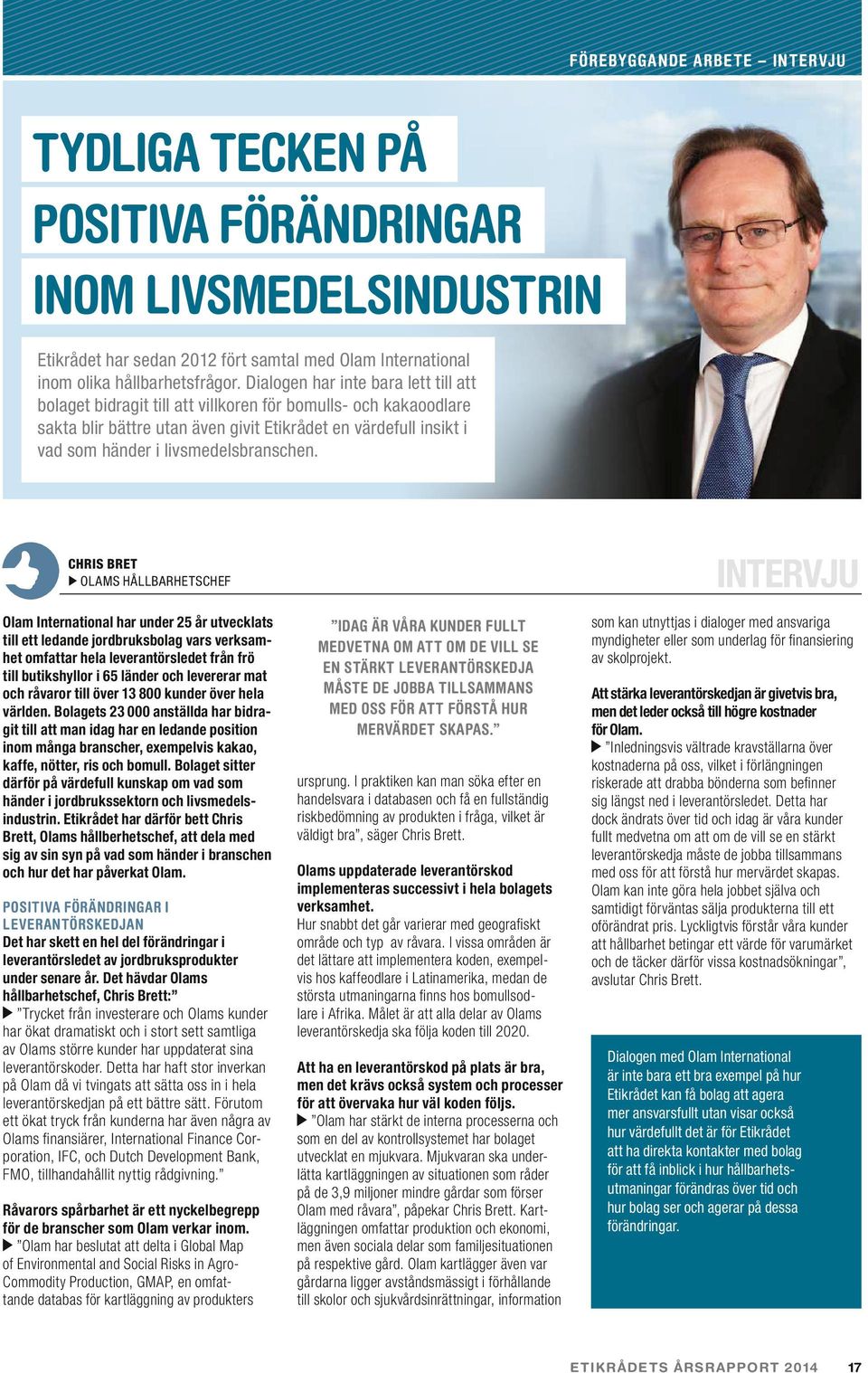 FÖREBYGGANDE ARBETE – INTERVJU

TYDLIGA TECKEN PÅ POSITIVA FÖRÄNDRINGAR INOM LIVSMEDELSINDUSTRIN

Etikrådet har sedan 2012 fört samtal med Olam International inom olika hållbarhetsfrågor. Dialogen har inte bara lett till att bolaget bidragit till att villkoren för bomulls- och kakaoodlare sakta blir bättre utan även givit Etikrådet en värdefull insikt i vad som händer i livsmedelsbranschen.

CHRIS BRET
▶ OLAMS HÅLLBARHETSCHEF

INTERVJU

Olam International har under 25 år utvecklats till ett ledande jordbruksbolag vars verksamhet omfattar hela leverantörsledet från frö till butikshyllor i 65 länder och levererar mat och råvaror till över 13 800 kunder över hela världen. Bolagets 23 000 anställda har bidragit till att man idag har en ledande position inom många branscher, exempelvis kakao, kaffe, nötter, ris och bomull. Bolaget sitter därför på värdefull kunskap om vad som händer i jordbrukssektorn och livsmedelsindustrin. Etikrådet har därför bett Chris Brett, Olams hållberhetschef, att dela med sig av sin syn på vad som händer i branschen och hur det har påverkat Olam.

POSITIVA FÖRÄNDRINGAR I LEVERANTÖRSKEDJAN
Det har skett en hel del förändringar i leverantörsledet av jordbruksprodukter under senare år. Det hävdar Olams hållbarhetschef, Chris Brett:”
▶ ”Trycket från investerare och Olams kunder har ökat dramatiskt och i stort sett samtliga av Olams större kunder har uppdaterat sina leverantörskoder. Detta har haft stor inverkan på Olam då vi tvingats att sätta oss in i hela leverantörskedjan på ett bättre sätt. Förutom ett ökat tryck från kunderna har även några av Olams finansiärer, International Finance Corporation, IFC, och Dutch Development Bank, FMO, tillhandahållit nyttig rådgivning.”

Råvarors spårbarhet är ett nyckelbegrepp för de branscher som Olam verkar inom.
▶ ”Olam har beslutat att delta i Global Map of Environmental and Social Risks in Agro-Commodity Production, GMAP, en omfattande databas för kartläggning av produkters

”IDAG ÄR VÅRA KUNDER FULLT MEDVETNA OM ATT OM DE VILL SE EN STÄRKT LEVERANTÖRSKEDJA MÅSTE DE JOBBA TILLSAMMANS MED OSS FÖR ATT FÖRSTÅ HUR MERVÄRDET SKAPAS.”

ursprung. I praktiken kan man söka efter en handelsvara i databasen och få en fullständig riskbedömning av produkten i fråga, vilket är väldigt bra”, säger Chris Brett.

Olams uppdaterade leverantörskod implementeras successivt i hela bolagets verksamhet.
Hur snabbt det går varierar med geografiskt område och typ av råvara. I vissa områden är det lättare att implementera koden, exempelvis hos kaffeodlare i Latinamerika, medan de största utmaningarna finns hos bomullsodlare i Afrika. Målet är att alla delar av Olams leverantörskedja ska följa koden till 2020.

Att ha en leverantörskod på plats är bra, men det krävs också system och processer för att övervaka hur väl koden följs.
▶ ”Olam har stärkt de interna processerna och som en del av kontrollsystemet har bolaget utvecklat en mjukvara. Mjukvaran ska underlätta kartläggningen av situationen som råder på de 3,9 miljoner mindre gårdar som förser Olam med råvara”, påpekar Chris Brett. Kartläggningen omfattar produktion och ekonomi, men även sociala delar som familjesituationen på respektive gård. Olam kartlägger även var gårdarna ligger avståndsmässigt i förhållande till skolor och sjukvårdsinrättningar, information

som kan utnyttjas i dialoger med ansvariga myndigheter eller som underlag för finansiering av skolprojekt.

Att stärka leverantörskedjan är givetvis bra, men det leder också till högre kostnader för Olam.
▶ ”Inledningsvis vältrade kravställarna över kostnaderna på oss, vilket i förlängningen riskerade att drabba bönderna som befinner sig längst ned i leverantörsledet. Detta har dock ändrats över tid och idag är våra kunder fullt medvetna om att om de vill se en stärkt leverantörskedja måste de jobba tillsammans med oss för att förstå hur mervärdet skapas. Olam kan inte göra hela jobbet själva och samtidigt förväntas sälja produkterna till ett oförändrat pris. Lyckligtvis förstår våra kunder att hållbarhet betingar ett värde för varumärket och de täcker därför vissa kostnadsökningar”, avslutar Chris Brett.

Dialogen med Olam International är inte bara ett bra exempel på hur Etikrådet kan få bolag att agera mer ansvarsfullt utan visar också hur värdefullt det är för Etikrådet att ha direkta kontakter med bolag för att få inblick i hur hållbarhetsutmaningar förändras över tid och hur bolag ser och agerar på dessa förändringar.

ETIKRÅDETS ÅRSRAPPORT 2014 17